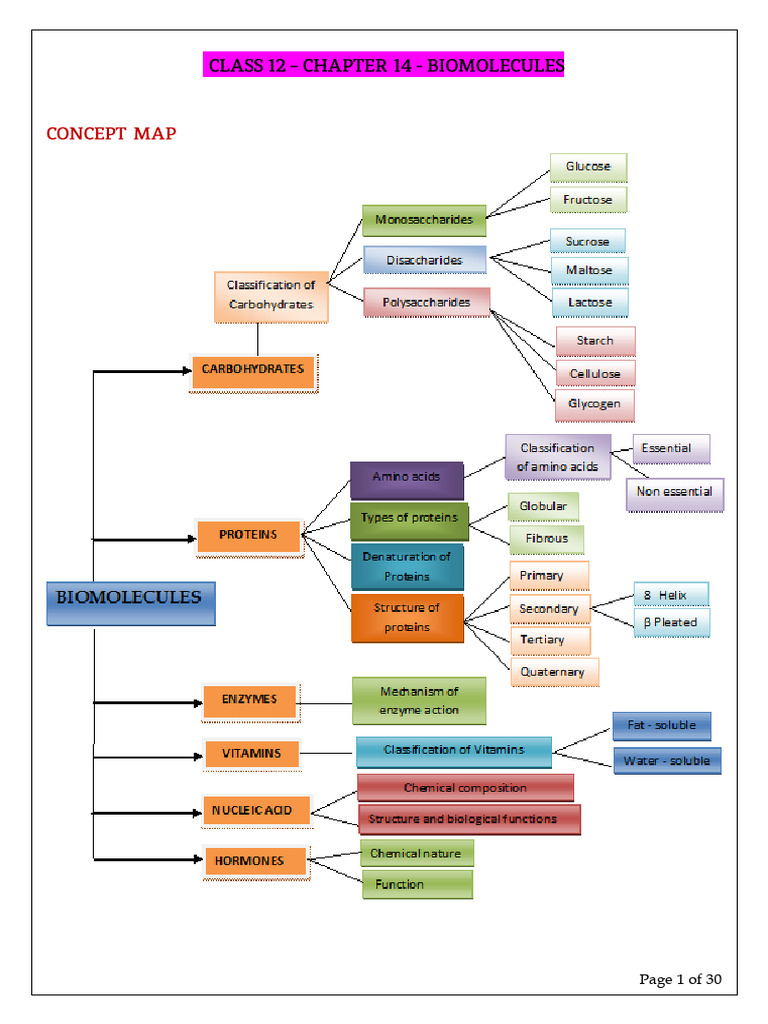 CLASS 12 – CHAPTER 14 - BIOMOLECULES

CONCEPT MAP

BIOMOLECULES

CARBOHYDRATES

Classification of Carbohydrates

Monosaccharides

Glucose

Fructose

Disaccharides

Sucrose

Maltose

Lactose

Polysaccharides

Starch

Cellulose

Glycogen

PROTEINS

Amino acids

Classification of amino acids

Essential

Non essential

Types of proteins

Globular

Fibrous

Denaturation of Proteins

Structure of proteins

Primary

Secondary

8 Helix

β Pleated

Tertiary

Quaternary

ENZYMES

Mechanism of enzyme action

VITAMINS

Classification of Vitamins

Fat - soluble

Water - soluble

NUCLEIC ACID

Chemical composition

Structure and biological functions

HORMONES

Chemical nature

Function

Page 1 of 30